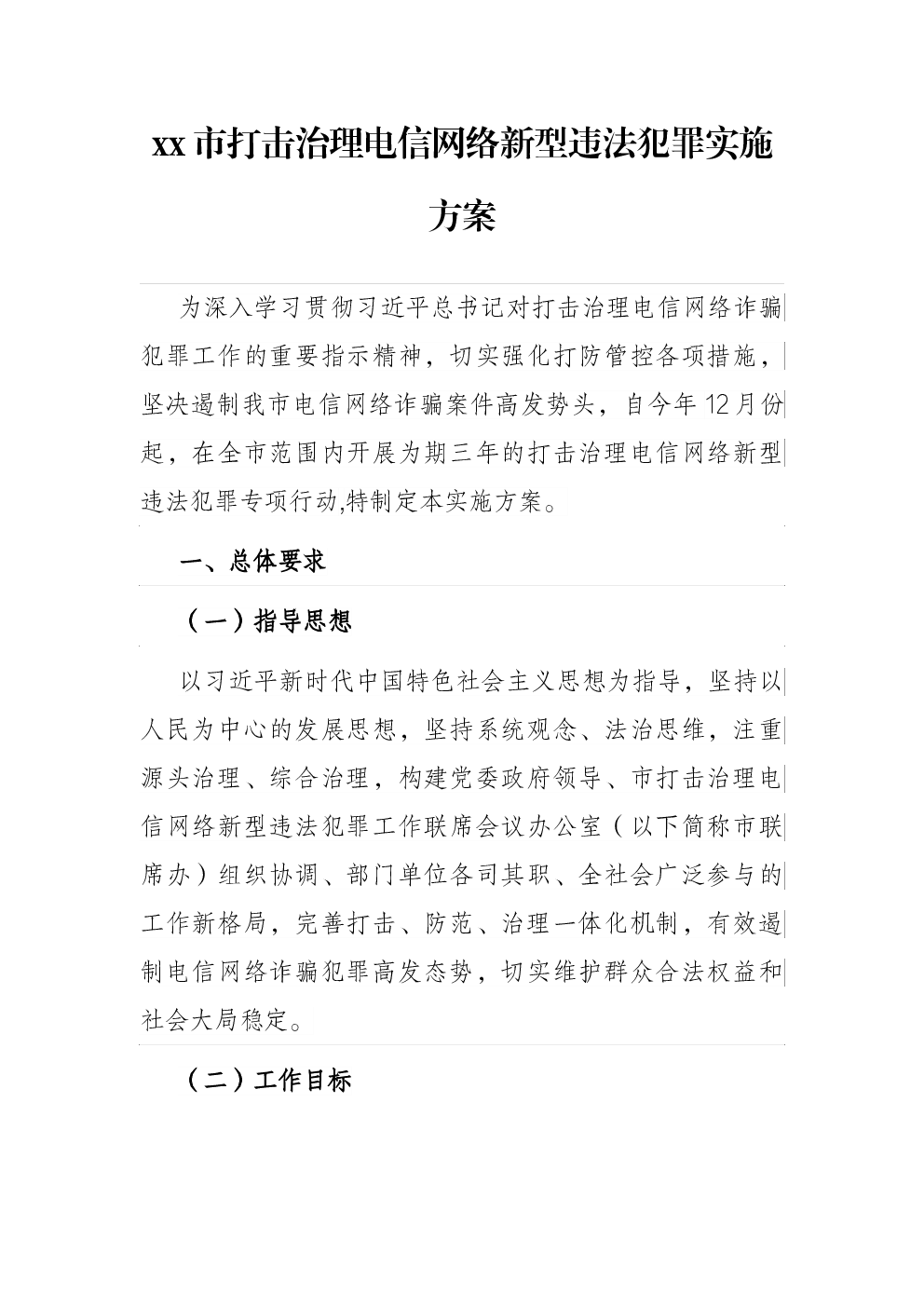 xx市打击治理电信网络新型违法犯罪实施方案

为深入学习贯彻习近平总书记对打击治理电信网络诈骗犯罪工作的重要指示精神，切实强化打防管控各项措施，坚决遏制我市电信网络诈骗案件高发势头，自今年12月份起，在全市范围内开展为期三年的打击治理电信网络新型违法犯罪专项行动,特制定本实施方案。

一、总体要求

（一）指导思想

以习近平新时代中国特色社会主义思想为指导，坚持以人民为中心的发展思想，坚持系统观念、法治思维，注重源头治理、综合治理，构建党委政府领导、市打击治理电信网络新型违法犯罪工作联席会议办公室（以下简称市联席办）组织协调、部门单位各司其职、全社会广泛参与的工作新格局，完善打击、防范、治理一体化机制，有效遏制电信网络诈骗犯罪高发态势，切实维护群众合法权益和社会大局稳定。

（二）工作目标